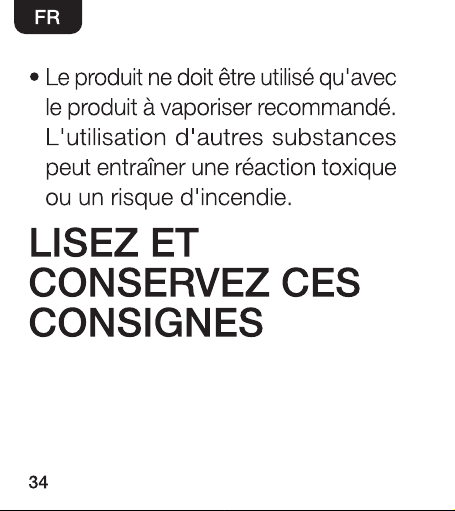 FR

• Le produit ne doit être utilisé qu'avec le produit à vaporiser recommandé. L'utilisation d'autres substances peut entraîner une réaction toxique ou un risque d'incendie.

LISEZ ET CONSERVEZ CES CONSIGNES

34